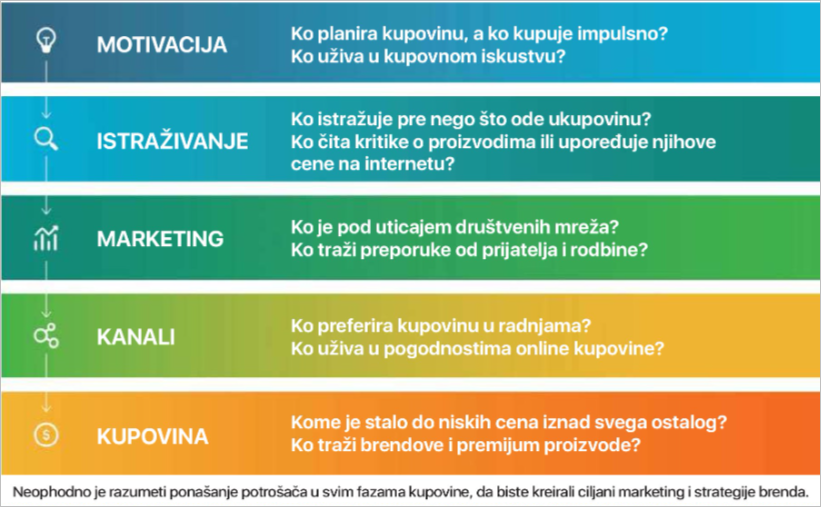 MOTIVACIJA

Ko planira kupovinu, a ko kupuje impulsno?
Ko uživa u kupovnom iskustvu?

ISTRAŽIVANJE

Ko istražuje pre nego što ode ukupovinu?
Ko čita kritike o proizvodima ili upoređuje njihove cene na internetu?

MARKETING

Ko je pod uticajem društvenih mreža?
Ko traži preporuke od prijatelja i rodbine?

KANALI

Ko preferira kupovinu u radnjama?
Ko uživa u pogodnostima online kupovine?

KUPOVINA

Kome je stalo do niskih cena iznad svega ostalog?
Ko traži brendove i premijum proizvode?

Neophodno je razumeti ponašanje potrošača u svim fazama kupovine, da biste kreirali ciljani marketing i strategije brenda.